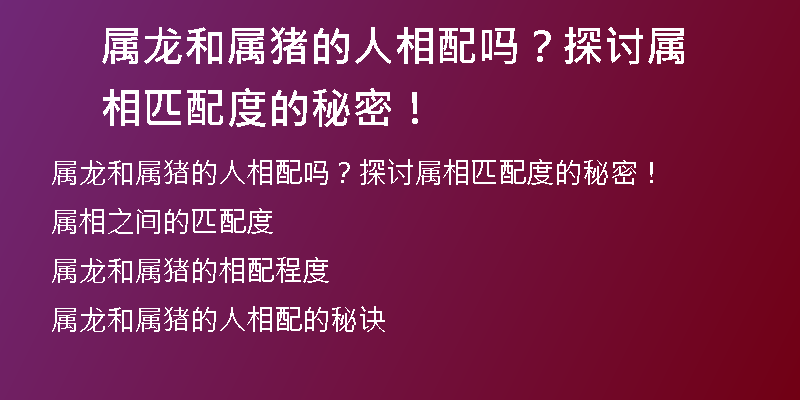 属龙和属猪的人相配吗？探讨属相匹配度的秘密！

属龙和属猪的人相配吗？探讨属相匹配度的秘密！

属相之间的匹配度

属龙和属猪的相配程度

属龙和属猪的人相配的秘诀